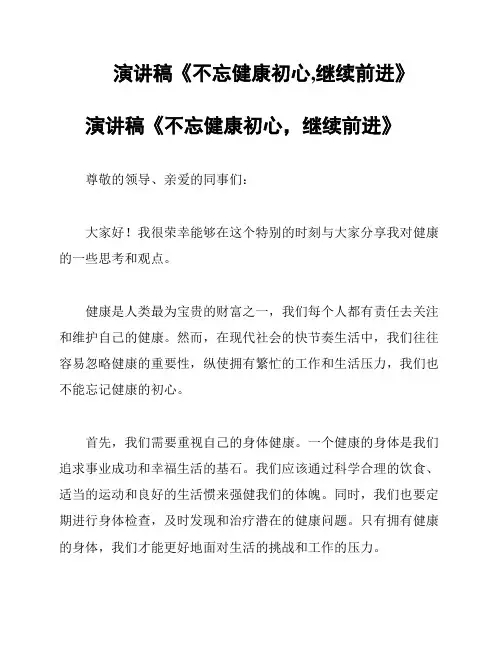 演讲稿《不忘健康初心,继续前进》

演讲稿《不忘健康初心，继续前进》

尊敬的领导、亲爱的同事们：

大家好！我很荣幸能够在这个特别的时刻与大家分享我对健康的一些思考和观点。

健康是人类最为宝贵的财富之一，我们每个人都有责任去关注和维护自己的健康。然而，在现代社会的快节奏生活中，我们往往容易忽略健康的重要性，纵使拥有繁忙的工作和生活压力，我们也不能忘记健康的初心。

首先，我们需要重视自己的身体健康。一个健康的身体是我们追求事业成功和幸福生活的基石。我们应该通过科学合理的饮食、适当的运动和良好的生活惯来强健我们的体魄。同时，我们也要定期进行身体检查，及时发现和治疗潜在的健康问题。只有拥有健康的身体，我们才能更好地面对生活的挑战和工作的压力。